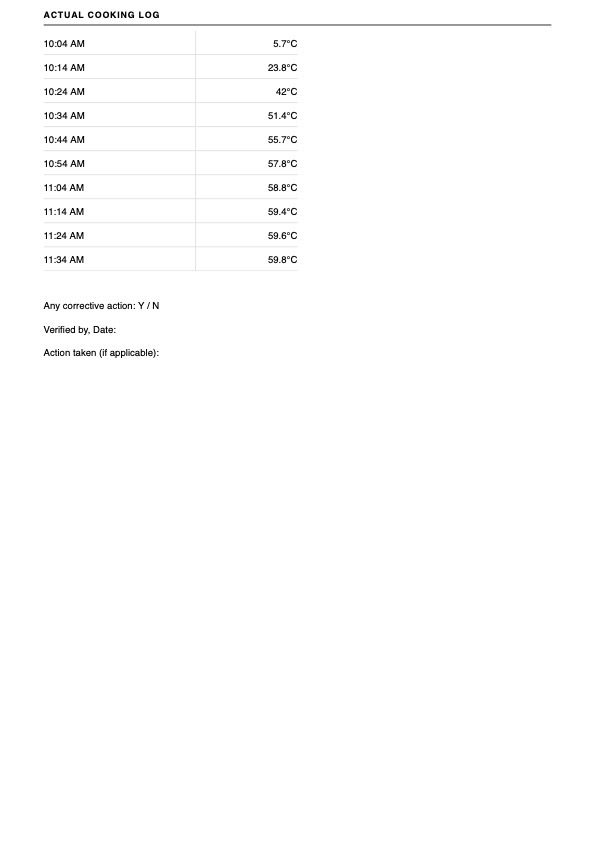 ACTUAL COOKING LOG

| | |
|---|---|
| 10:04 AM | 5.7°C |
| 10:14 AM | 23.8°C |
| 10:24 AM | 42°C |
| 10:34 AM | 51.4°C |
| 10:44 AM | 55.7°C |
| 10:54 AM | 57.8°C |
| 11:04 AM | 58.8°C |
| 11:14 AM | 59.4°C |
| 11:24 AM | 59.6°C |
| 11:34 AM | 59.8°C |

Any corrective action: Y / N

Verified by, Date:

Action taken (if applicable):